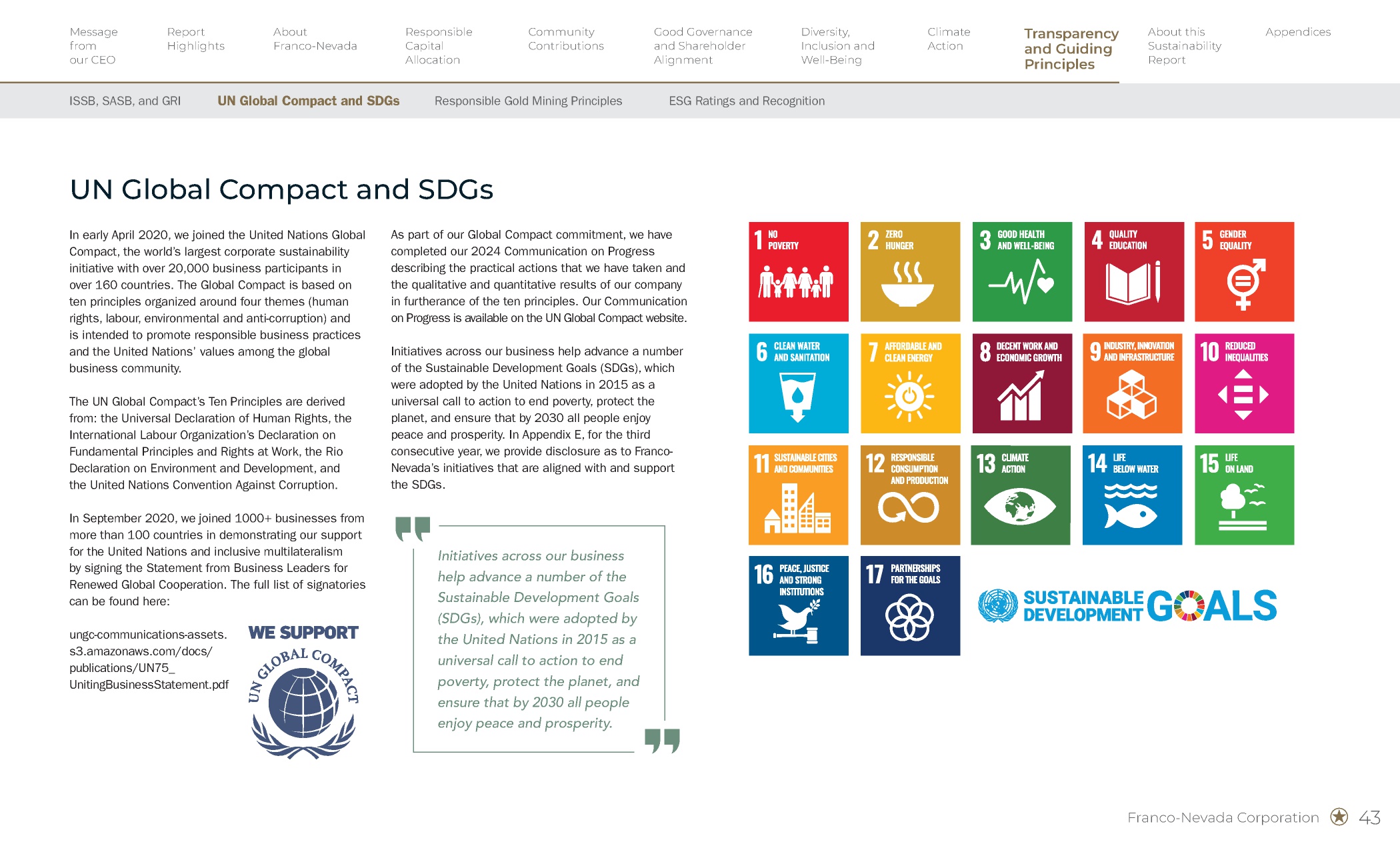 Message from our CEO

Report Highlights

About Franco-Nevada

Responsible Capital Allocation

Community Contributions

Good Governance and Shareholder Alignment

Diversity, Inclusion and Well-Being

Climate Action

Transparency and Guiding Principles

About this Sustainability Report

Appendices

ISSB, SASB, and GRI

UN Global Compact and SDGs

Responsible Gold Mining Principles

ESG Ratings and Recognition

UN Global Compact and SDGs

In early April 2020, we joined the United Nations Global Compact, the world's largest corporate sustainability initiative with over 20,000 business participants in over 160 countries. The Global Compact is based on ten principles organized around four themes (human rights, labour, environmental and anti-corruption) and is intended to promote responsible business practices and the United Nations' values among the global business community.

The UN Global Compact's Ten Principles are derived from: the Universal Declaration of Human Rights, the International Labour Organization's Declaration on Fundamental Principles and Rights at Work, the Rio Declaration on Environment and Development, and the United Nations Convention Against Corruption.

In September 2020, we joined 1000+ businesses from more than 100 countries in demonstrating our support for the United Nations and inclusive multilateralism by signing the Statement from Business Leaders for Renewed Global Cooperation. The full list of signatories can be found here:

ungc-communications-assets.s3.amazonaws.com/docs/publications/UN75_UnitingBusinessStatement.pdf

WE SUPPORT
UN GLOBAL COMPACT

As part of our Global Compact commitment, we have completed our 2024 Communication on Progress describing the practical actions that we have taken and the qualitative and quantitative results of our company in furtherance of the ten principles. Our Communication on Progress is available on the UN Global Compact website.

Initiatives across our business help advance a number of the Sustainable Development Goals (SDGs), which were adopted by the United Nations in 2015 as a universal call to action to end poverty, protect the planet, and ensure that by 2030 all people enjoy peace and prosperity. In Appendix E, for the third consecutive year, we provide disclosure as to Franco-Nevada's initiatives that are aligned with and support the SDGs.

Initiatives across our business help advance a number of the Sustainable Development Goals (SDGs), which were adopted by the United Nations in 2015 as a universal call to action to end poverty, protect the planet, and ensure that by 2030 all people enjoy peace and prosperity.

1 NO POVERTY
2 ZERO HUNGER
3 GOOD HEALTH AND WELL-BEING
4 QUALITY EDUCATION
5 GENDER EQUALITY
6 CLEAN WATER AND SANITATION
7 AFFORDABLE AND CLEAN ENERGY
8 DECENT WORK AND ECONOMIC GROWTH
9 INDUSTRY, INNOVATION AND INFRASTRUCTURE
10 REDUCED INEQUALITIES
11 SUSTAINABLE CITIES AND COMMUNITIES
12 RESPONSIBLE CONSUMPTION AND PRODUCTION
13 CLIMATE ACTION
14 LIFE BELOW WATER
15 LIFE ON LAND
16 PEACE, JUSTICE AND STRONG INSTITUTIONS
17 PARTNERSHIPS FOR THE GOALS

SUSTAINABLE DEVELOPMENT GOALS

Franco-Nevada Corporation 43